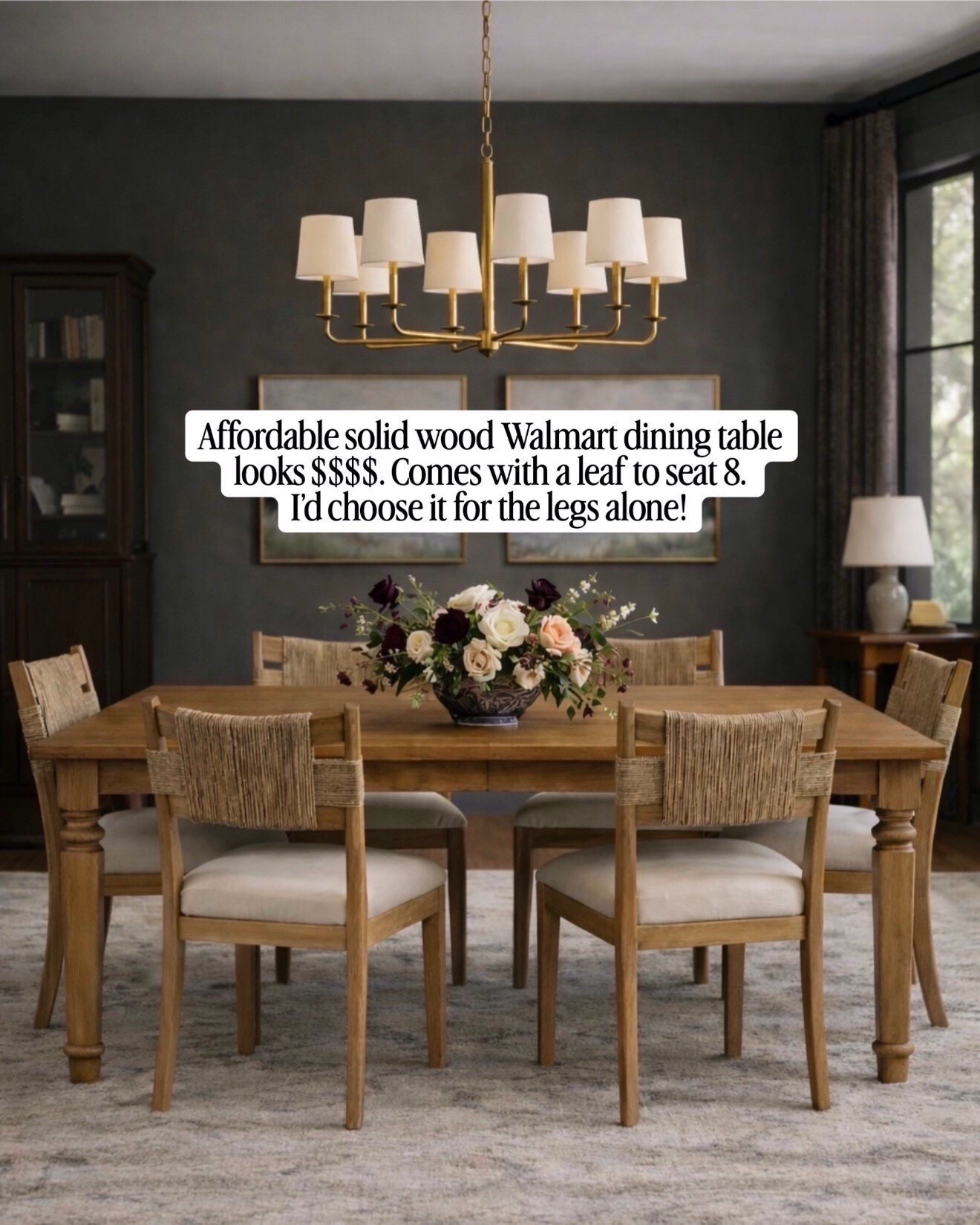 Affordable solid wood Walmart dining table looks \$\$\$\$. Comes with a leaf to seat 8. I'd choose it for the legs alone!